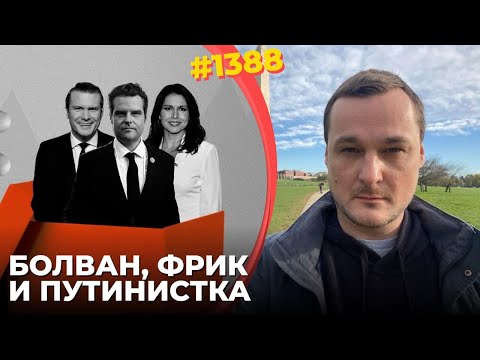 #1388

БОЛВАН, ФРИК И ПУТИНИСТКА